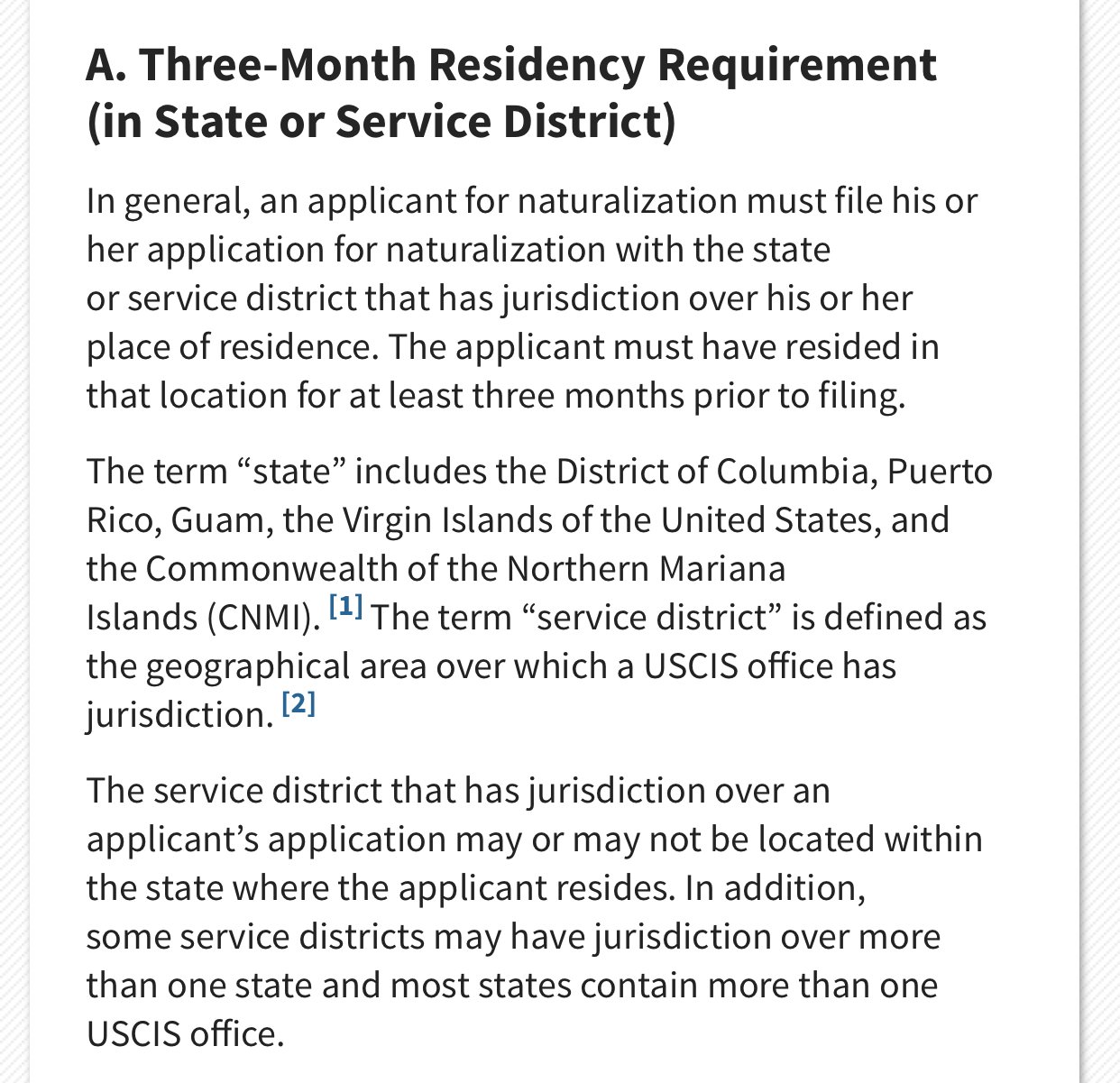 A. Three-Month Residency Requirement (in State or Service District)

In general, an applicant for naturalization must file his or her application for naturalization with the state or service district that has jurisdiction over his or her place of residence. The applicant must have resided in that location for at least three months prior to filing.

The term “state” includes the District of Columbia, Puerto Rico, Guam, the Virgin Islands of the United States, and the Commonwealth of the Northern Mariana Islands (CNMI). [1] The term “service district” is defined as the geographical area over which a USCIS office has jurisdiction. [2]

The service district that has jurisdiction over an applicant’s application may or may not be located within the state where the applicant resides. In addition, some service districts may have jurisdiction over more than one state and most states contain more than one USCIS office.